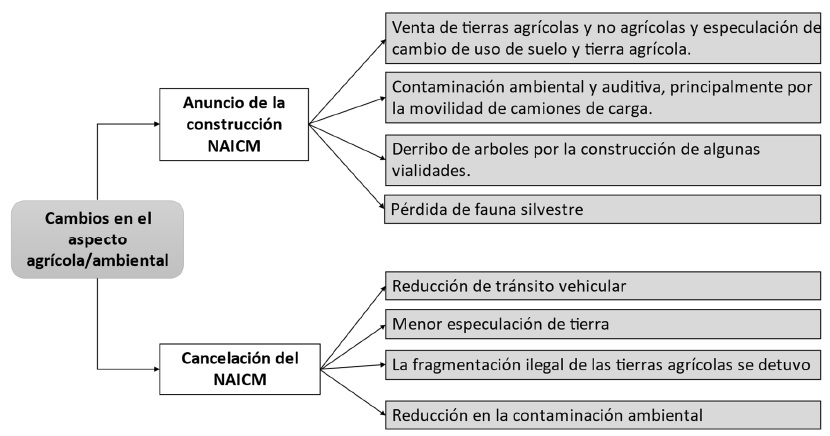 Cambios en el aspecto agrícola/ambiental

Anuncio de la construcción NAICM

Venta de tierras agrícolas y no agrícolas y especulación de cambio de uso de suelo y tierra agrícola.

Contaminación ambiental y auditiva, principalmente por la movilidad de camiones de carga.

Derribo de arboles por la construcción de algunas vialidades.

Pérdida de fauna silvestre

Cancelación del NAICM

Reducción de tránsito vehicular

Menor especulación de tierra

La fragmentación ilegal de las tierras agrícolas se detuvo

Reducción en la contaminación ambiental